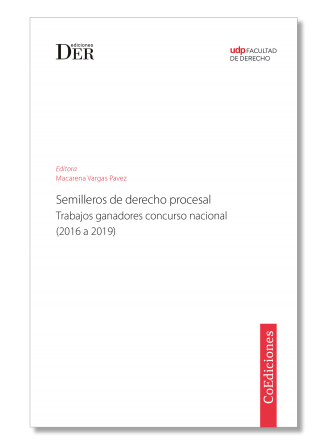 ediciones
DER

udp FACULTAD
DE DERECHO

Editora
Macarena Vargas Pavez

Semilleros de derecho procesal
Trabajos ganadores concurso nacional
(2016 a 2019)

CoEdiciones